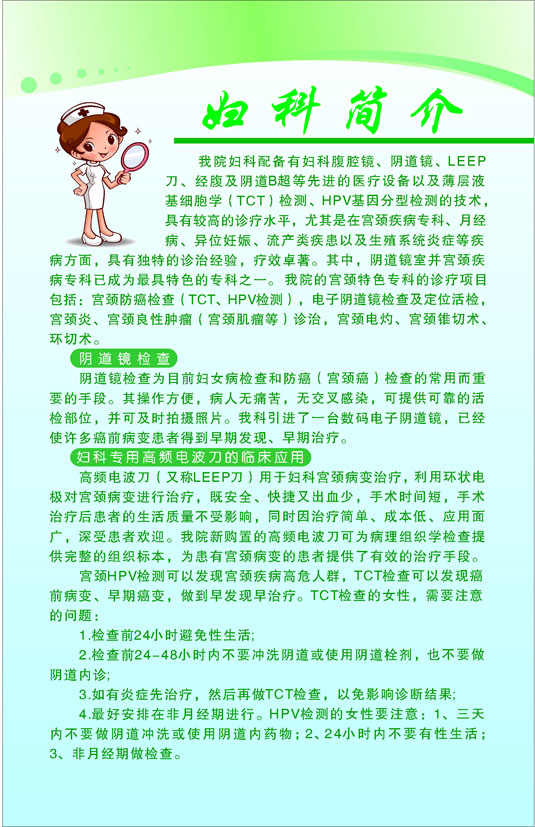 妇科简介

我院妇科配备有妇科腹腔镜、阴道镜、LEEP刀、经腹及阴道B超等先进的医疗设备以及薄层液基细胞学（TCT）检测、HPV基因分型检测的技术，具有较高的诊疗水平，尤其是在宫颈疾病专科、月经病、异位妊娠、流产类疾患以及生殖系统炎症等疾病方面，具有独特的诊治经验，疗效卓著。其中，阴道镜室并宫颈疾病专科已成为最具特色的专科之一。我院的宫颈特色专科的诊疗项目包括：宫颈防癌检查（TCT、HPV检测），电子阴道镜检查及定位活检，宫颈炎、宫颈良性肿瘤（宫颈肌瘤等）诊治，宫颈电灼、宫颈锥切术、环切术。

阴道镜检查

阴道镜检查为目前妇女病检查和防癌（宫颈癌）检查的常用而重要的手段。其操作方便，病人无痛苦，无交叉感染，可提供可靠的活检部位，并可及时拍摄照片。我科引进了一台数码电子阴道镜，已经使许多癌前病变患者得到早期发现、早期治疗。

妇科专用高频电波刀的临床应用

高频电波刀（又称LEEP刀）用于妇科宫颈病变治疗，利用环状电极对宫颈病变进行治疗，既安全、快捷又出血少，手术时间短，手术治疗后患者的生活质量不受影响，同时因治疗简单、成本低、应用面广，深受患者欢迎。我院新购置的高频电波刀可为病理组织学检查提供完整的组织标本，为患有宫颈病变的患者提供了有效的治疗手段。

宫颈HPV检测可以发现宫颈疾病高危人群，TCT检查可以发现癌前病变、早期癌变，做到早发现早治疗。TCT检查的女性，需要注意的问题：

1.检查前24小时避免性生活;

2.检查前24-48小时内不要冲洗阴道或使用阴道栓剂，也不要做阴道内诊;

3.如有炎症先治疗，然后再做TCT检查，以免影响诊断结果;

4.最好安排在非月经期进行。HPV检测的女性要注意：1、三天内不要做阴道冲洗或使用阴道内药物；2、24小时内不要有性生活；3、非月经期做检查。